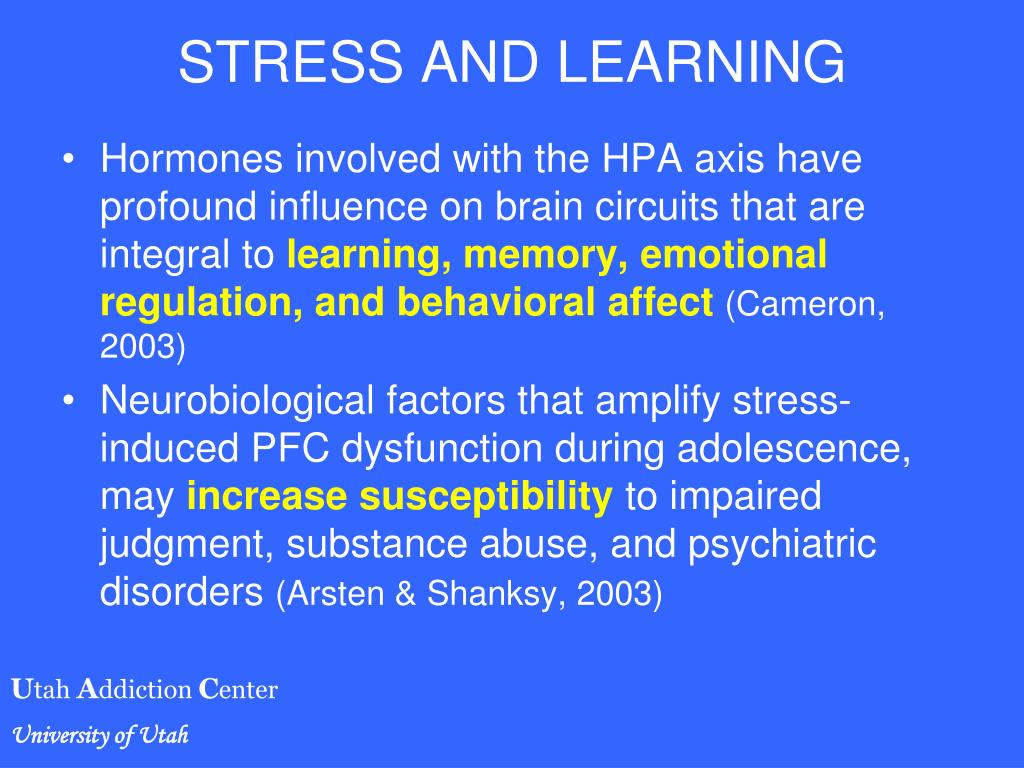 STRESS AND LEARNING

• Hormones involved with the HPA axis have profound influence on brain circuits that are integral to learning, memory, emotional regulation, and behavioral affect (Cameron, 2003)

• Neurobiological factors that amplify stress-induced PFC dysfunction during adolescence, may increase susceptibility to impaired judgment, substance abuse, and psychiatric disorders (Arsten & Shanksy, 2003)

Utah Addiction Center
University of Utah